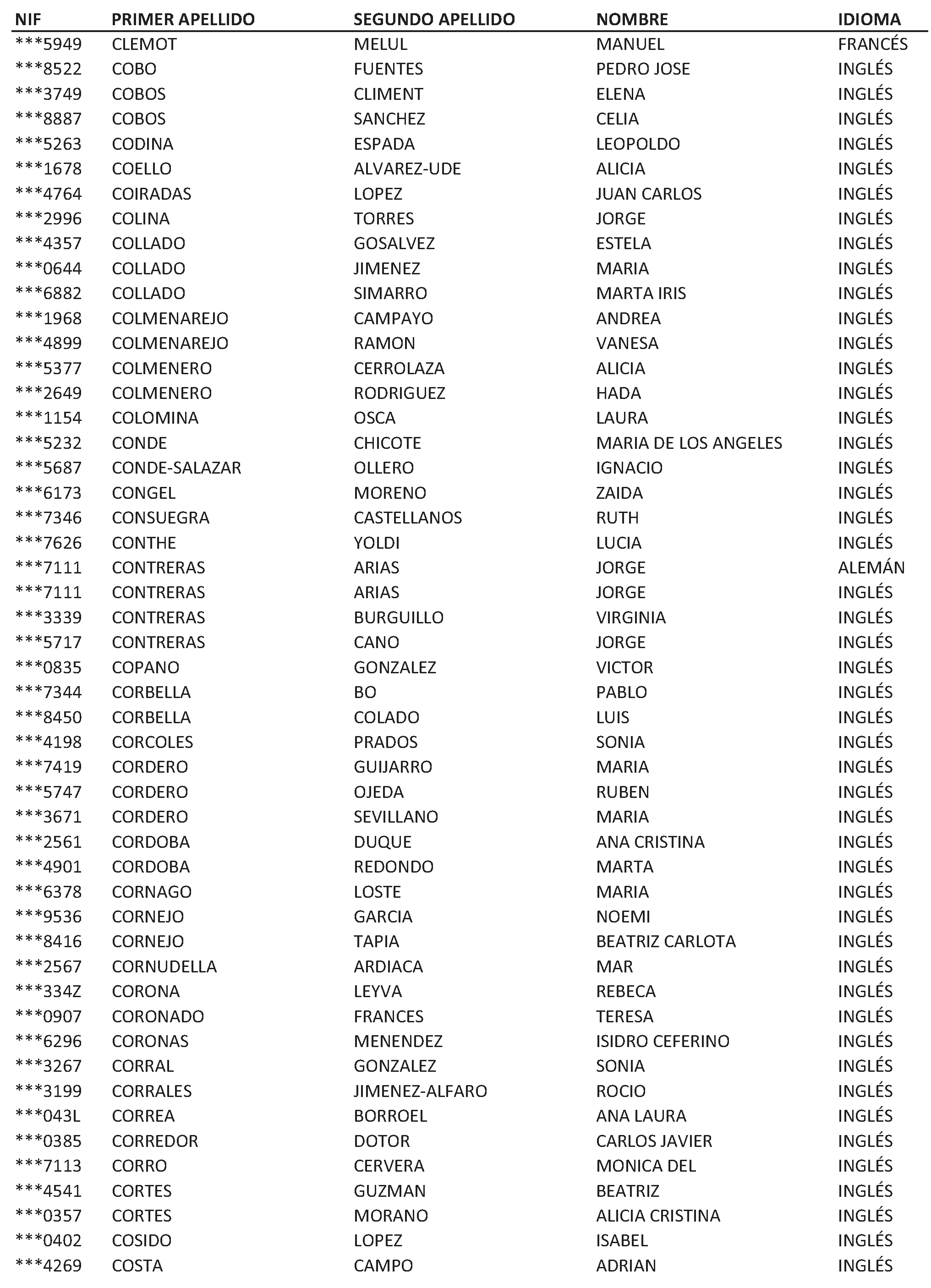 | NIF | PRIMER APELLIDO | SEGUNDO APELLIDO | NOMBRE | IDIOMA |
|---|---|---|---|---|
| ***5949 | CLEMOT | MELUL | MANUEL | FRANCÉS |
| ***8522 | COBO | FUENTES | PEDRO JOSE | INGLÉS |
| ***3749 | COBOS | CLIMENT | ELENA | INGLÉS |
| ***8887 | COBOS | SANCHEZ | CELIA | INGLÉS |
| ***5263 | CODINA | ESPADA | LEOPOLDO | INGLÉS |
| ***1678 | COELLO | ALVAREZ-UDE | ALICIA | INGLÉS |
| ***4764 | COIRADAS | LOPEZ | JUAN CARLOS | INGLÉS |
| ***2996 | COLINA | TORRES | JORGE | INGLÉS |
| ***4357 | COLLADO | GOSALVEZ | ESTELA | INGLÉS |
| ***0644 | COLLADO | JIMENEZ | MARIA | INGLÉS |
| ***6882 | COLLADO | SIMARRO | MARTA IRIS | INGLÉS |
| ***1968 | COLMENAREJO | CAMPAYO | ANDREA | INGLÉS |
| ***4899 | COLMENAREJO | RAMON | VANESA | INGLÉS |
| ***5377 | COLMENERO | CERROLAZA | ALICIA | INGLÉS |
| ***2649 | COLMENERO | RODRIGUEZ | HADA | INGLÉS |
| ***1154 | COLOMINA | OSCA | LAURA | INGLÉS |
| ***5232 | CONDE | CHICOTE | MARIA DE LOS ANGELES | INGLÉS |
| ***5687 | CONDE-SALAZAR | OLLERO | IGNACIO | INGLÉS |
| ***6173 | CONGEL | MORENO | ZAIDA | INGLÉS |
| ***7346 | CONSUEGRA | CASTELLANOS | RUTH | INGLÉS |
| ***7626 | CONTHE | YOLDI | LUCIA | INGLÉS |
| ***7111 | CONTRERAS | ARIAS | JORGE | ALEMÁN |
| ***7111 | CONTRERAS | ARIAS | JORGE | INGLÉS |
| ***3339 | CONTRERAS | BURGUILLO | VIRGINIA | INGLÉS |
| ***5717 | CONTRERAS | CANO | JORGE | INGLÉS |
| ***0835 | COPANO | GONZALEZ | VICTOR | INGLÉS |
| ***7344 | CORBELLA | BO | PABLO | INGLÉS |
| ***8450 | CORBELLA | COLADO | LUIS | INGLÉS |
| ***4198 | CORCOLES | PRADOS | SONIA | INGLÉS |
| ***7419 | CORDERO | GUIJARRO | MARIA | INGLÉS |
| ***5747 | CORDERO | OJEDA | RUBEN | INGLÉS |
| ***3671 | CORDERO | SEVILLANO | MARIA | INGLÉS |
| ***2561 | CORDOBA | DUQUE | ANA CRISTINA | INGLÉS |
| ***4901 | CORDOBA | REDONDO | MARTA | INGLÉS |
| ***6378 | CORNAGO | LOSTE | MARIA | INGLÉS |
| ***9536 | CORNEJO | GARCIA | NOEMI | INGLÉS |
| ***8416 | CORNEJO | TAPIA | BEATRIZ CARLOTA | INGLÉS |
| ***2567 | CORNUDELLA | ARDIACA | MAR | INGLÉS |
| ***334Z | CORONA | LEYVA | REBECA | INGLÉS |
| ***0907 | CORONADO | FRANCES | TERESA | INGLÉS |
| ***6296 | CORONAS | MENENDEZ | ISIDRO CEFERINO | INGLÉS |
| ***3267 | CORRAL | GONZALEZ | SONIA | INGLÉS |
| ***3199 | CORRALES | JIMENEZ-ALFARO | ROCIO | INGLÉS |
| ***043L | CORREA | BORROEL | ANA LAURA | INGLÉS |
| ***0385 | CORREDOR | DOTOR | CARLOS JAVIER | INGLÉS |
| ***7113 | CORRO | CERVERA | MONICA DEL | INGLÉS |
| ***4541 | CORTES | GUZMAN | BEATRIZ | INGLÉS |
| ***0357 | CORTES | MORANO | ALICIA CRISTINA | INGLÉS |
| ***0402 | COSIDO | LOPEZ | ISABEL | INGLÉS |
| ***4269 | COSTA | CAMPO | ADRIAN | INGLÉS |